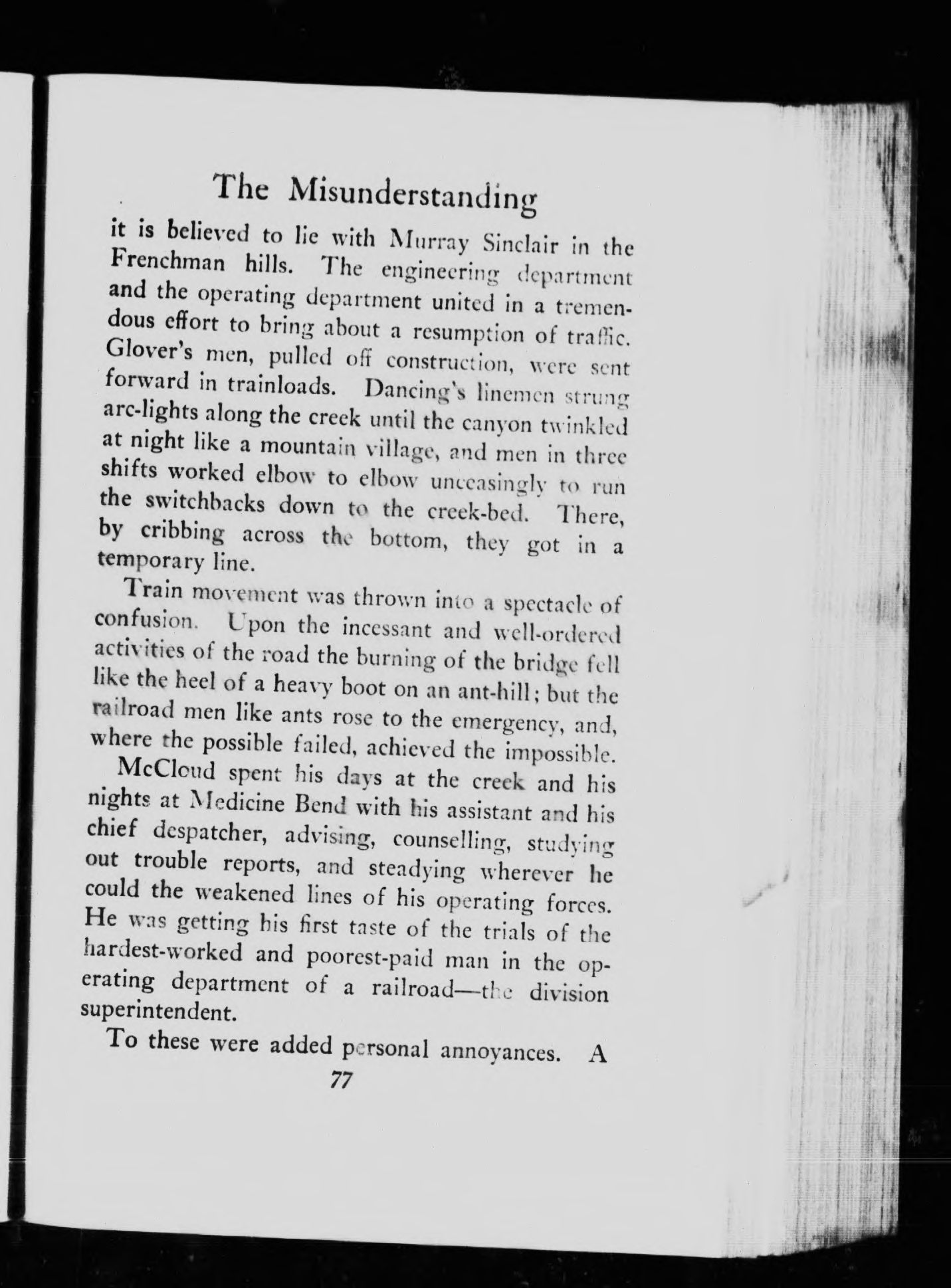 The Misunderstanding

it is believed to lie with Murray Sinclair in the Frenchman hills. The engineering department and the operating department united in a tremendous effort to bring about a resumption of traffic. Glover's men, pulled off construction, were sent forward in trainloads. Dancing's linemen strung arc-lights along the creek until the canyon twinkled at night like a mountain village, and men in three shifts worked elbow to elbow unceasingly to run the switchbacks down to the creek-bed. There, by cribbing across the bottom, they got in a temporary line.

Train movement was thrown into a spectacle of confusion. Upon the incessant and well-ordered activities of the road the burning of the bridge fell like the heel of a heavy boot on an ant-hill; but the railroad men like ants rose to the emergency, and, where the possible failed, achieved the impossible.

McCloud spent his days at the creek and his nights at Medicine Bend with his assistant and his chief despatcher, advising, counselling, studying out trouble reports, and steadying wherever he could the weakened lines of his operating forces. He was getting his first taste of the trials of the hardest-worked and poorest-paid man in the operating department of a railroad—the division superintendent.

To these were added personal annoyances. A

77